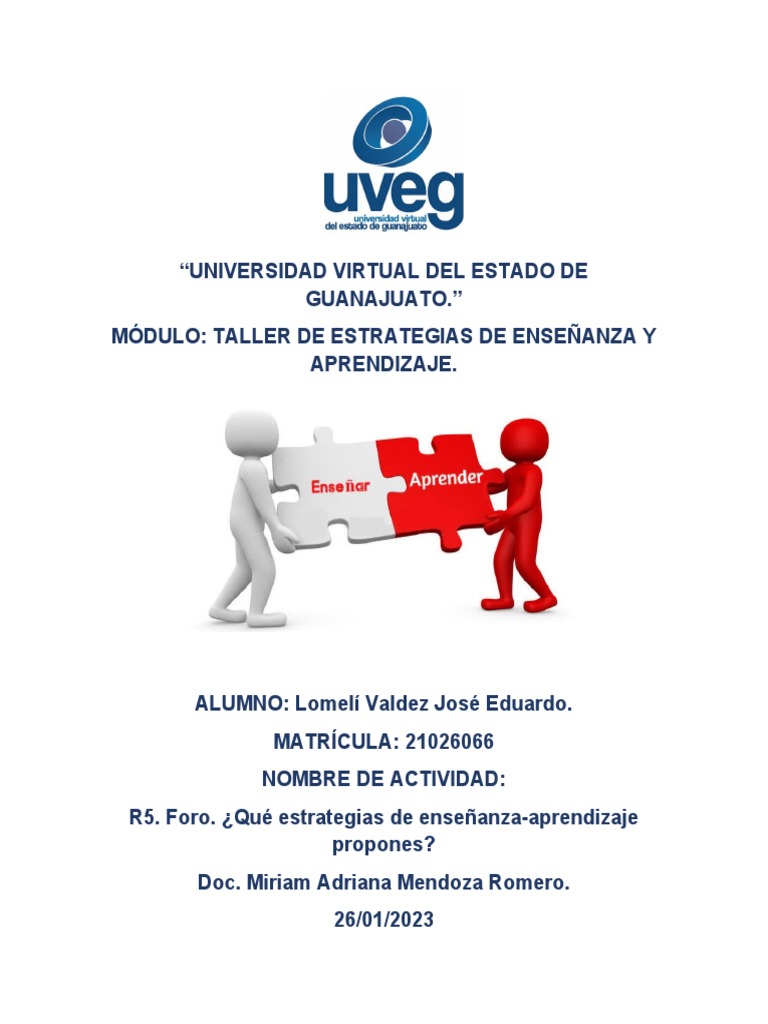 uveg
universidad virtual
del estado de guanajuato

"UNIVERSIDAD VIRTUAL DEL ESTADO DE GUANAJUATO."

MÓDULO: TALLER DE ESTRATEGIAS DE ENSEÑANZA Y APRENDIZAJE.

Enseñar

Aprender

ALUMNO: Lomelí Valdez José Eduardo.

MATRÍCULA: 21026066

NOMBRE DE ACTIVIDAD:

R5. Foro. ¿Qué estrategias de enseñanza-aprendizaje propones?

Doc. Miriam Adriana Mendoza Romero.

26/01/2023